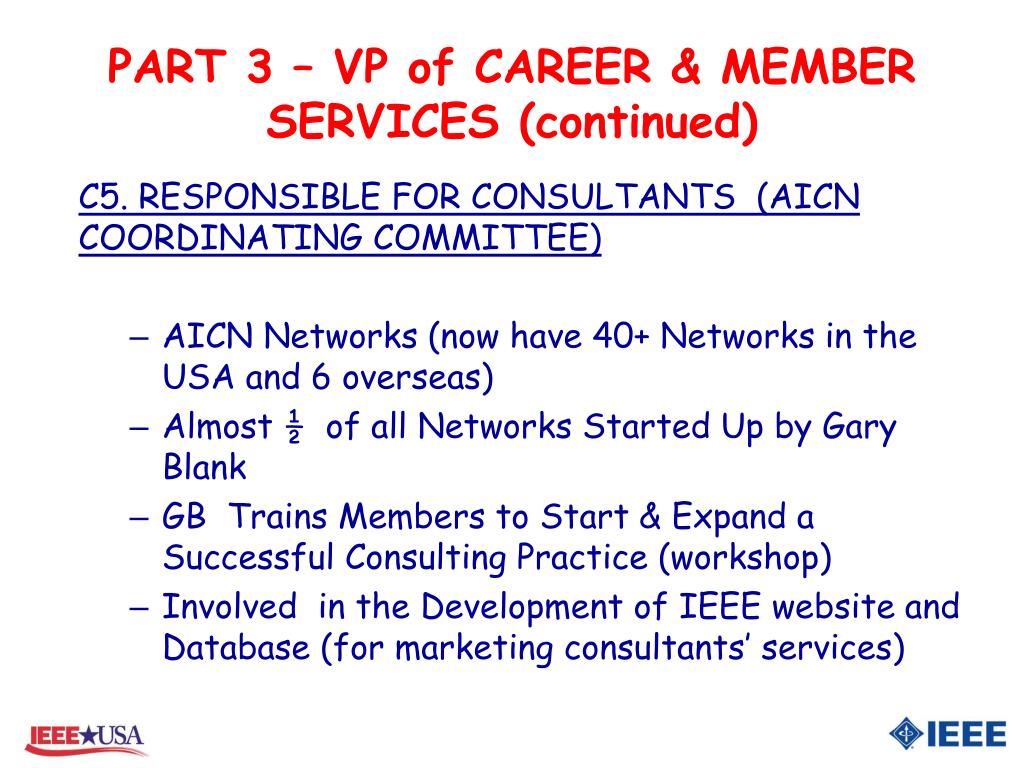 PART 3 – VP of CAREER & MEMBER SERVICES (continued)

C5. RESPONSIBLE FOR CONSULTANTS (AICN COORDINATING COMMITTEE)

– AICN Networks (now have 40+ Networks in the USA and 6 overseas)
– Almost ½ of all Networks Started Up by Gary Blank
– GB Trains Members to Start & Expand a Successful Consulting Practice (workshop)
– Involved in the Development of IEEE website and Database (for marketing consultants' services)

IEEE★USA

IEEE